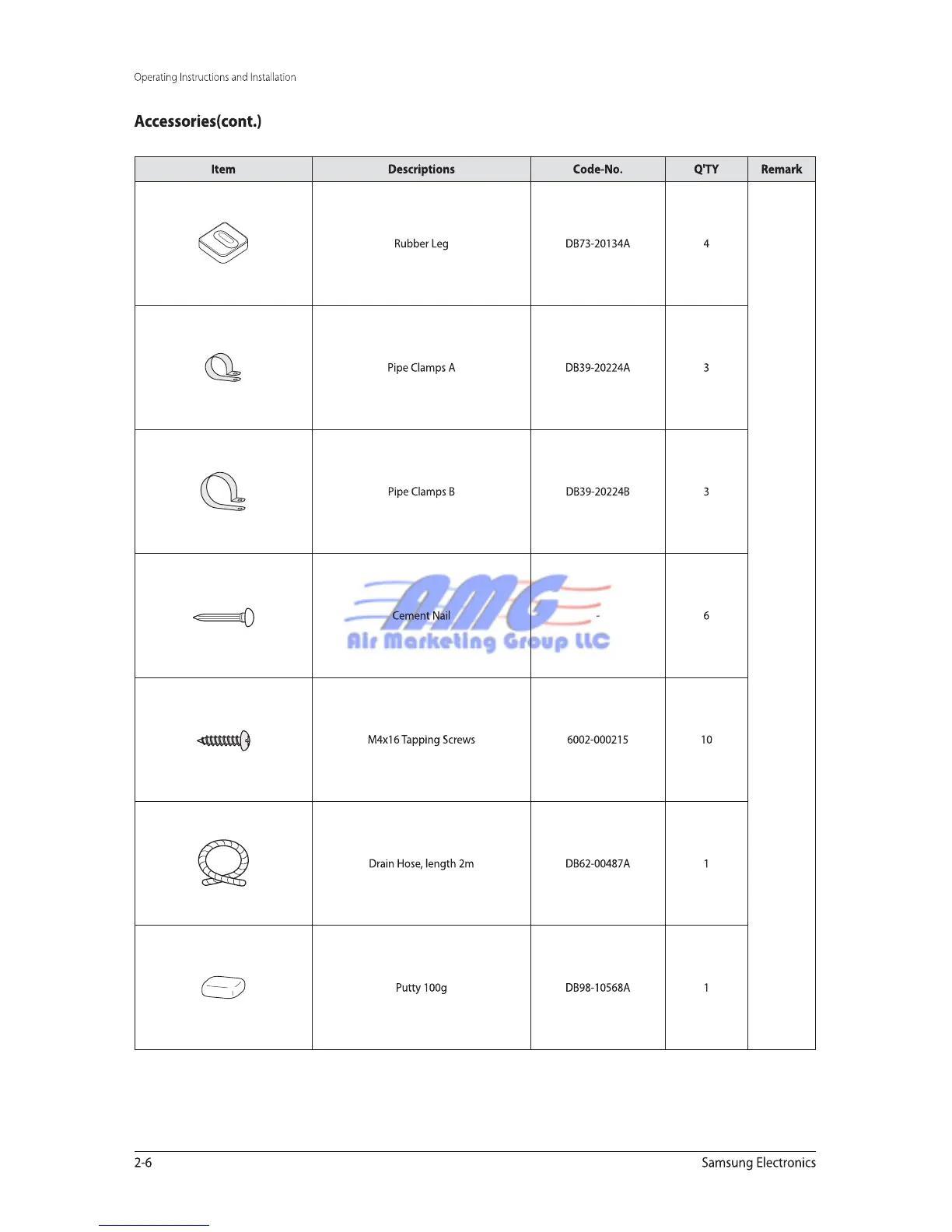 Operating Instructions and Installation

Accessories(cont.)

| Item | Descriptions | Code-No. | Q'TY | Remark |
|---|---|---|---|---|
| | Rubber Leg | DB73-20134A | 4 | |
| | Pipe Clamps A | DB39-20224A | 3 | |
| | Pipe Clamps B | DB39-20224B | 3 | |
| | Cement Nail | - | 6 | |
| | M4x16 Tapping Screws | 6002-000215 | 10 | |
| | Drain Hose, length 2m | DB62-00487A | 1 | |
| | Putty 100g | DB98-10568A | 1 | |

AMG
Air Marketing Group LLC

2-6

Samsung Electronics